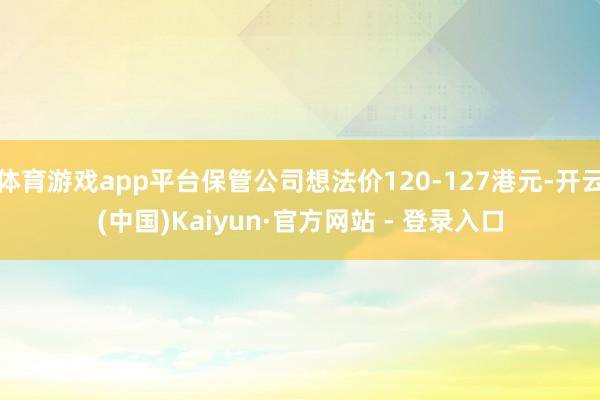 体育游戏app平台保管公司想法价120-127港元-开云(中国)Kaiyun·官方网站 - 登录入口